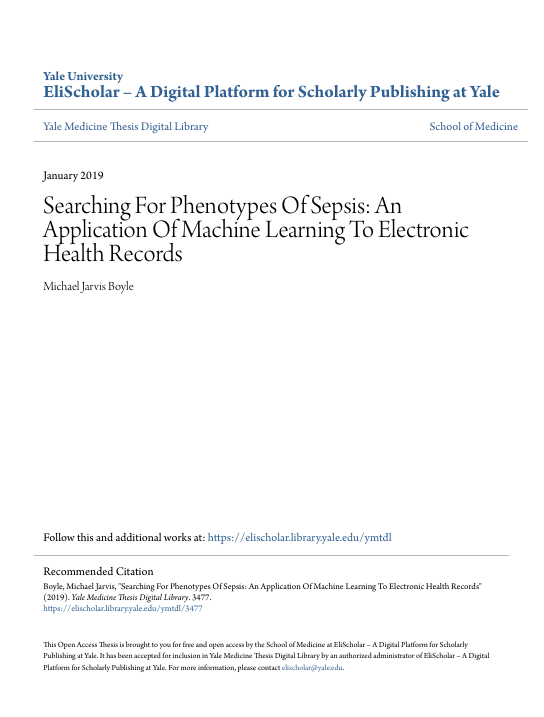 Yale University
EliScholar – A Digital Platform for Scholarly Publishing at Yale

Yale Medicine Thesis Digital Library

School of Medicine

January 2019

Searching For Phenotypes Of Sepsis: An Application Of Machine Learning To Electronic Health Records

Michael Jarvis Boyle

Follow this and additional works at: https://elischolar.library.yale.edu/ymtdl

Recommended Citation
Boyle, Michael Jarvis, "Searching For Phenotypes Of Sepsis: An Application Of Machine Learning To Electronic Health Records" (2019). Yale Medicine Thesis Digital Library. 3477.
https://elischolar.library.yale.edu/ymtdl/3477

This Open Access Thesis is brought to you for free and open access by the School of Medicine at EliScholar – A Digital Platform for Scholarly Publishing at Yale. It has been accepted for inclusion in Yale Medicine Thesis Digital Library by an authorized administrator of EliScholar – A Digital Platform for Scholarly Publishing at Yale. For more information, please contact elischolar@yale.edu.